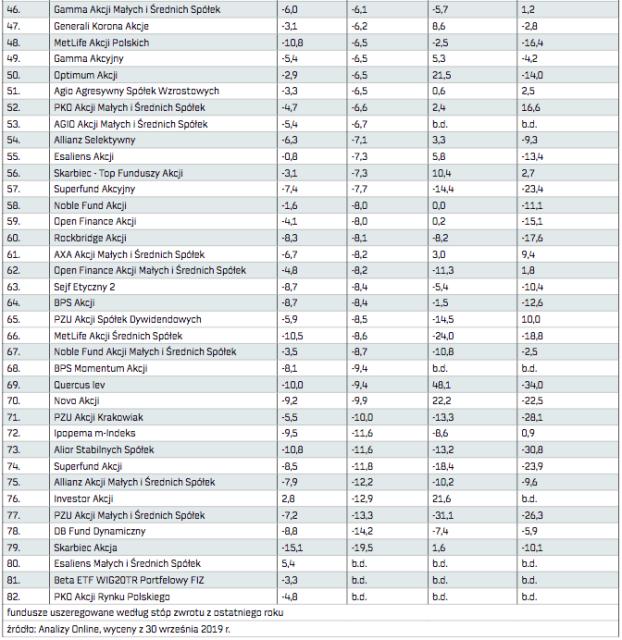 | | | | | | |
|---|---|---|---|---|---|
| 46. | Gamma Akcji Małych i Średnich Spółek | -6,0 | -6,1 | -5,7 | 1,2 |
| 47. | Generali Korona Akcje | -3,1 | -6,2 | 8,6 | -2,8 |
| 48. | MetLife Akcji Polskich | -10,8 | -6,5 | -2,5 | -16,4 |
| 49. | Gamma Akcyjny | -5,4 | -6,5 | 5,3 | -4,2 |
| 50. | Optimum Akcji | -2,9 | -6,5 | 21,5 | -14,0 |
| 51. | Agio Agresywny Spółek Wzrostowych | -3,3 | -6,5 | 0,6 | 2,5 |
| 52. | PKO Akcji Małych i Średnich Spółek | -4,7 | -6,6 | 2,4 | 16,6 |
| 53. | AGIO Akcji Małych i Średnich Spółek | -5,4 | -6,7 | b.d. | b.d. |
| 54. | Allianz Selektywny | -6,3 | -7,1 | 3,3 | -9,3 |
| 55. | Esaliens Akcji | -0,8 | -7,3 | 5,8 | -13,4 |
| 56. | Skarbiec - Top Funduszy Akcji | -3,1 | -7,3 | 10,4 | 2,7 |
| 57. | Superfund Akcyjny | -7,4 | -7,7 | -14,4 | -23,4 |
| 58. | Noble Fund Akcji | -1,6 | -8,0 | 0,0 | -11,1 |
| 59. | Open Finance Akcji | -4,1 | -8,0 | 0,2 | -15,1 |
| 60. | Rockbridge Akcji | -8,3 | -8,1 | -8,2 | -17,6 |
| 61. | AXA Akcji Małych i Średnich Spółek | -6,7 | -8,2 | 3,0 | 9,4 |
| 62. | Open Finance Akcji Małych i Średnich Spółek | -4,8 | -8,2 | -11,3 | 1,8 |
| 63. | Sejf Etyczny 2 | -8,7 | -8,4 | -5,4 | -10,4 |
| 64. | BPS Akcji | -8,7 | -8,4 | -1,5 | -12,6 |
| 65. | PZU Akcji Spółek Dywidendowych | -5,9 | -8,5 | -14,5 | 10,0 |
| 66. | MetLife Akcji Średnich Spółek | -10,5 | -8,6 | -24,0 | -18,8 |
| 67. | Noble Fund Akcji Małych i Średnich Spółek | -3,5 | -8,7 | -10,8 | -2,5 |
| 68. | BPS Momentum Akcji | -8,1 | -9,4 | b.d. | b.d. |
| 69. | Quercus lev | -10,0 | -9,4 | 48,1 | -34,0 |
| 70. | Novo Akcji | -9,2 | -9,9 | 22,2 | -22,5 |
| 71. | PZU Akcji Krakowiak | -5,5 | -10,0 | -13,3 | -28,1 |
| 72. | Ipopema m-Indeks | -9,5 | -11,6 | -8,6 | 0,9 |
| 73. | Alior Stabilnych Spółek | -10,8 | -11,6 | -13,2 | -30,8 |
| 74. | Superfund Akcji | -8,5 | -11,8 | -18,4 | -23,9 |
| 75. | Allianz Akcji Małych i Średnich Spółek | -7,9 | -12,2 | -10,2 | -9,6 |
| 76. | Investor Akcji | 2,8 | -12,9 | 21,6 | b.d. |
| 77. | PZU Akcji Małych i Średnich Spółek | -7,2 | -13,3 | -31,1 | -26,3 |
| 78. | DB Fund Dynamiczny | -8,8 | -14,2 | -7,4 | -5,9 |
| 79. | Skarbiec Akcja | -15,1 | -19,5 | 1,6 | -10,1 |
| 80. | Esaliens Małych i Średnich Spółek | 5,4 | b.d. | b.d. | b.d. |
| 81. | Beta ETF WIG20TR Portfelowy FIZ | -3,3 | b.d. | b.d. | b.d. |
| 82. | PKO Akcji Rynku Polskiego | -4,8 | b.d. | b.d. | b.d. |

fundusze uszeregowane według stóp zwrotu z ostatniego roku

źródło: Analizy Online, wyceny z 30 września 2019 r.